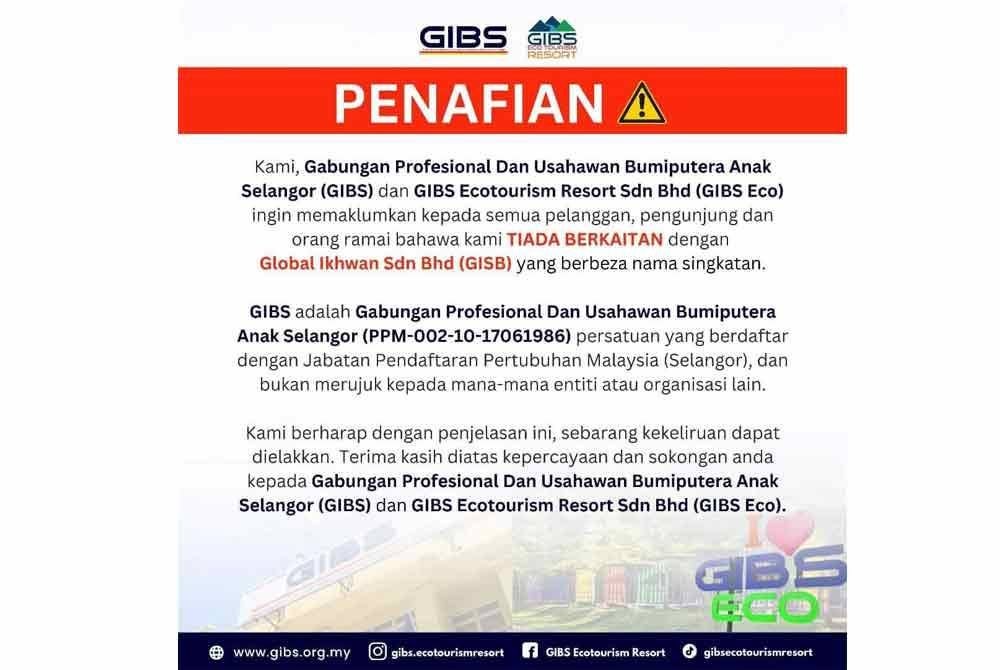 GIBS GIBS ECOTOURISM RESORT

PENAFIAN

Kami, Gabungan Profesional Dan Usahawan Bumiputera Anak Selangor (GIBS) dan GIBS Ecotourism Resort Sdn Bhd (GIBS Eco) ingin memaklumkan kepada semua pelanggan, pengunjung dan orang ramai bahawa kami TIADA BERKAITAN dengan Global Ikhwan Sdn Bhd (GISB) yang berbeza nama singkatan.

GIBS adalah Gabungan Profesional Dan Usahawan Bumiputera Anak Selangor (PPM-002-10-17061986) persatuan yang berdaftar dengan Jabatan Pendaftaran Pertubuhan Malaysia (Selangor), dan bukan merujuk kepada mana-mana entiti atau organisasi lain.

Kami berharap dengan penjelasan ini, sebarang kekeliruan dapat dielakkan. Terima kasih diatas kepercayaan dan sokongan anda kepada Gabungan Profesional Dan Usahawan Bumiputera Anak Selangor (GIBS) dan GIBS Ecotourism Resort Sdn Bhd (GIBS Eco).

GIBS

I GIBS ECO

www.gibs.org.my gibs.ecotourismresort GIBS Ecotourism Resort gibsecotourismresort